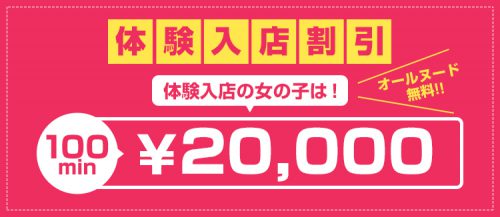 体験入店割引

体験入店の女の子は！

オールヌード無料!!

100 min

¥20,000